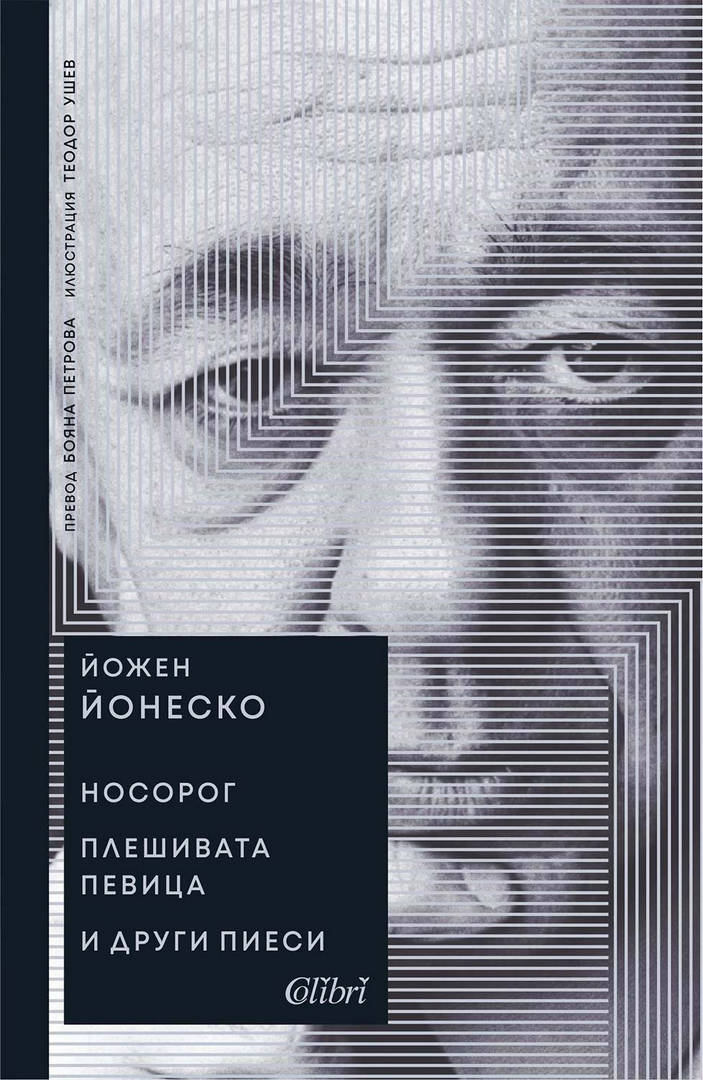 ПРЕВОД БОЯНА ПЕТРОВА ИЛЮСТРАЦИЯ ТЕОДОР УШЕВ

ЙОЖЕН
ЙОНЕСКО

НОСОРОГ

ПЛЕШИВАТА
ПЕВИЦА

И ДРУГИ ПИЕСИ

Colibri